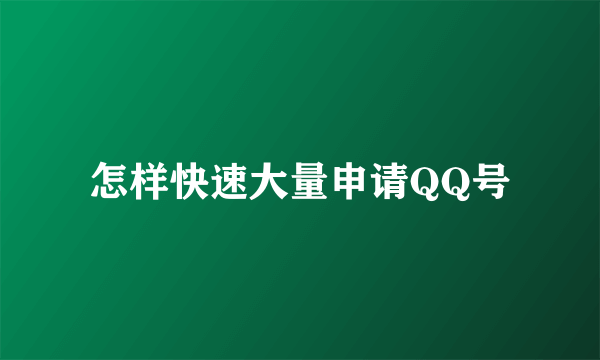 怎样快速大量申请QQ号